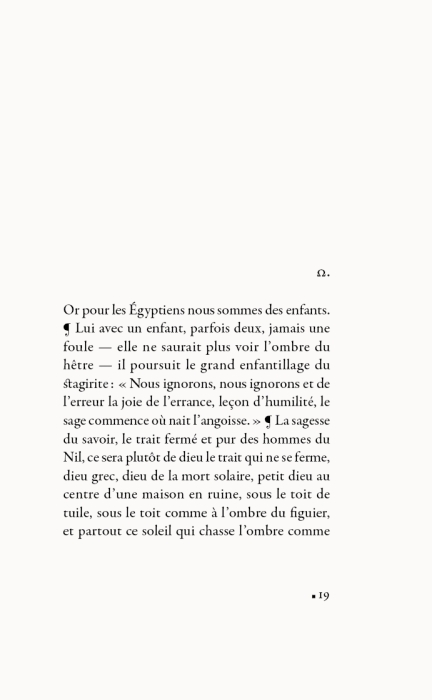 Ω.

Or pour les Égyptiens nous sommes des enfants. ¶ Lui avec un enfant, parfois deux, jamais une foule — elle ne saurait plus voir l'ombre du hêtre — il poursuit le grand enfantillage du stagirite : « Nous ignorons, nous ignorons et de l'erreur la joie de l'errance, leçon d'humilité, le sage commence où nait l'angoisse. » ¶ La sagesse du savoir, le trait fermé et pur des hommes du Nil, ce sera plutôt de dieu le trait qui ne se ferme, dieu grec, dieu de la mort solaire, petit dieu au centre d'une maison en ruine, sous le toit de tuile, sous le toit comme à l'ombre du figuier, et partout ce soleil qui chasse l'ombre comme

▪ 19